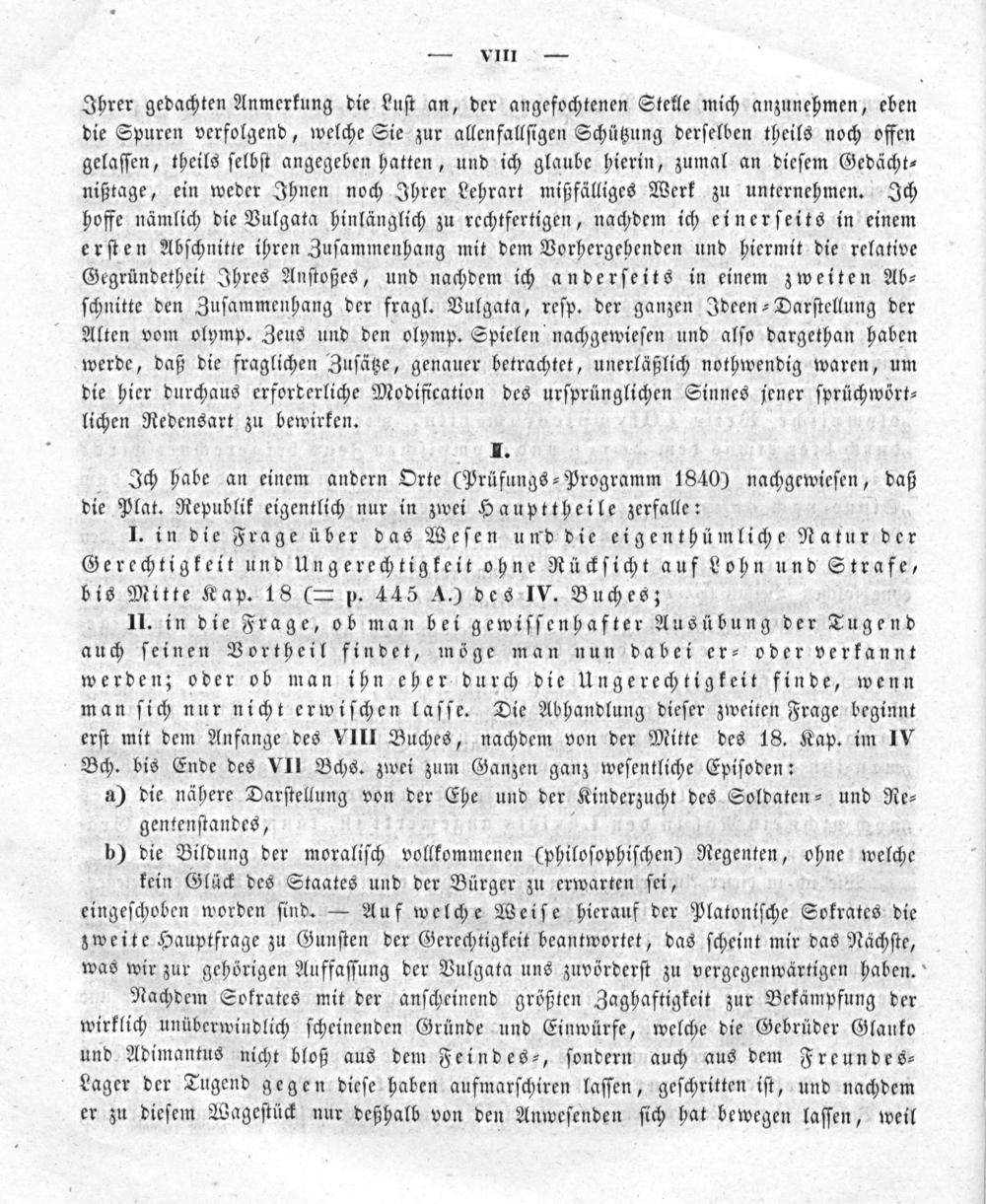 — VIII —

Ihrer gedachten Anmerkung die Lust an, der angefochtenen Stelle mich anzunehmen, eben die Spuren verfolgend, welche Sie zur allenfallsigen Schützung derselben theils noch offen gelassen, theils selbst angegeben hatten, und ich glaube hierin, zumal an diesem Gedächtnißtage, ein weder Ihnen noch Ihrer Lehrart mißfälliges Werk zu unternehmen. Ich hoffe nämlich die Vulgata hinlänglich zu rechtfertigen, nachdem ich einerseits in einem ersten Abschnitte ihren Zusammenhang mit dem Vorhergehenden und hiermit die relative Gegründetheit Ihres Anstoßes, und nachdem ich anderseits in einem zweiten Abschnitte den Zusammenhang der fragl. Vulgata, resp. der ganzen Ideen-Darstellung der Alten vom olymp. Zeus und den olymp. Spielen nachgewiesen und also dargethan haben werde, daß die fraglichen Zusätze, genauer betrachtet, unerläßlich nothwendig waren, um die hier durchaus erforderliche Modification des ursprünglichen Sinnes jener sprüchwörtlichen Redensart zu bewirken.

I.

Ich habe an einem andern Orte (Prüfungs-Programm 1840) nachgewiesen, daß die Plat. Republik eigentlich nur in zwei Haupttheile zerfalle:

I. in die Frage über das Wesen und die eigenthümliche Natur der Gerechtigkeit und Ungerechtigkeit ohne Rücksicht auf Lohn und Strafe, bis Mitte Kap. 18 (= p. 445 A.) des IV. Buches;

II. in die Frage, ob man bei gewissenhafter Ausübung der Tugend auch seinen Vortheil findet, möge man nun dabei er- oder verkannt werden; oder ob man ihn eher durch die Ungerechtigkeit finde, wenn man sich nur nicht erwischen lasse. Die Abhandlung dieser zweiten Frage beginnt erst mit dem Anfange des VIII Buches, nachdem von der Mitte des 18. Kap. im IV Bch. bis Ende des VII Bchs. zwei zum Ganzen ganz wesentliche Episoden:

a) die nähere Darstellung von der Ehe und der Kinderzucht des Soldaten- und Regentenstandes,

b) die Bildung der moralisch vollkommenen (philosophischen) Regenten, ohne welche kein Glück des Staates und der Bürger zu erwarten sei,

eingeschoben worden sind. — Auf welche Weise hierauf der Platonische Sokrates die zweite Hauptfrage zu Gunsten der Gerechtigkeit beantwortet, das scheint mir das Nächste, was wir zur gehörigen Auffassung der Vulgata uns zuvörderst zu vergegenwärtigen haben.

Nachdem Sokrates mit der anscheinend größten Zaghaftigkeit zur Bekämpfung der wirklich unüberwindlich scheinenden Gründe und Einwürfe, welche die Gebrüder Glauko und Adimantus nicht bloß aus dem Feindes-, sondern auch aus dem Freundes-Lager der Tugend gegen diese haben aufmarschiren lassen, geschritten ist, und nachdem er zu diesem Wagestück nur deßhalb von den Anwesenden sich hat bewegen lassen, weil